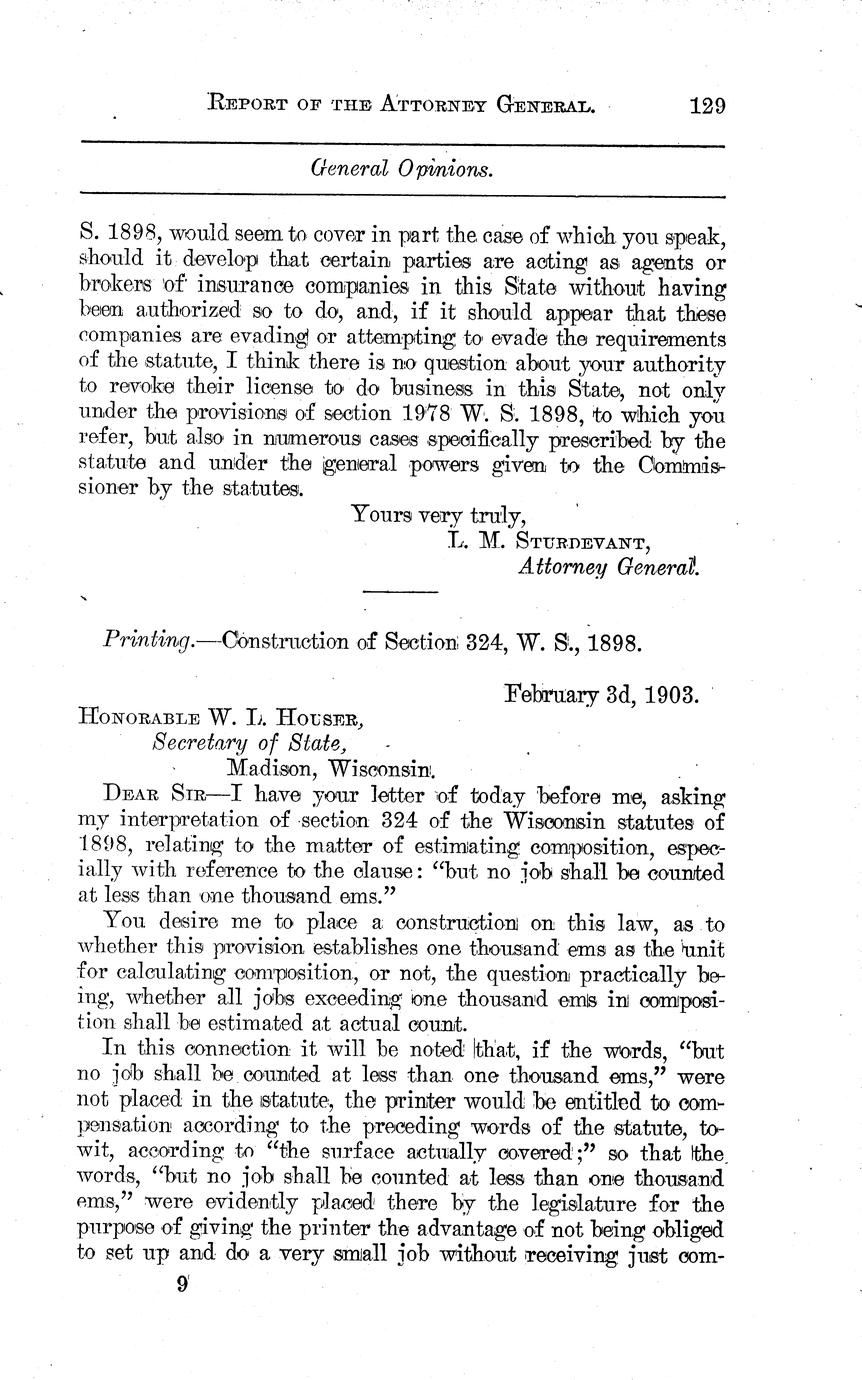 REPORT OF THE ATTORNEY GENERAL. 129

General Opinions.

S. 1898, would seem to cover in part the case of which you speak, should it develop that certain parties are acting as agents or brokers of insurance companies in this State without having been authorized so to do, and, if it should appear that these companies are evading or attempting to evade the requirements of the statute, I think there is no question about your authority to revoke their license to do business in this State, not only under the provisions of section 1978 W. S. 1898, to which you refer, but also in numerous cases specifically prescribed by the statute and under the general powers given to the Commissioner by the statutes.

Yours very truly,
L. M. STURDEVANT,
Attorney General.

Printing.—Construction of Section 324, W. S., 1898.

February 3d, 1903.

HONORABLE W. L. HOUSER,
Secretary of State,
Madison, Wisconsin.

DEAR SIR—I have your letter of today before me, asking my interpretation of section 324 of the Wisconsin statutes of 1898, relating to the matter of estimating composition, especially with reference to the clause: "but no job shall be counted at less than one thousand ems."

You desire me to place a construction on this law, as to whether this provision establishes one thousand ems as the unit for calculating composition, or not, the question practically being, whether all jobs exceeding one thousand ems in composition shall be estimated at actual count.

In this connection it will be noted that, if the words, "but no job shall be counted at less than one thousand ems," were not placed in the statute, the printer would be entitled to compensation according to the preceding words of the statute, to-wit, according to "the surface actually covered;" so that the words, "but no job shall be counted at less than one thousand ems," were evidently placed there by the legislature for the purpose of giving the printer the advantage of not being obliged to set up and do a very small job without receiving just com-

9